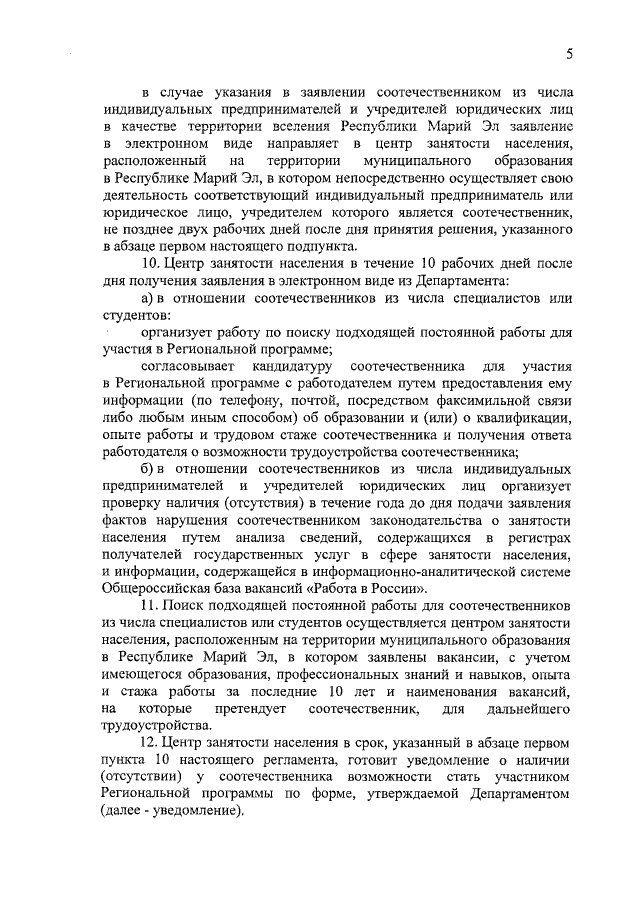 5

в случае указания в заявлении соотечественником из числа индивидуальных предпринимателей и учредителей юридических лиц в качестве территории вселения Республики Марий Эл заявление в электронном виде направляет в центр занятости населения, расположенный на территории муниципального образования в Республике Марий Эл, в котором непосредственно осуществляет свою деятельность соответствующий индивидуальный предприниматель или юридическое лицо, учредителем которого является соотечественник, не позднее двух рабочих дней после дня принятия решения, указанного в абзаце первом настоящего подпункта.

10. Центр занятости населения в течение 10 рабочих дней после дня получения заявления в электронном виде из Департамента:

а) в отношении соотечественников из числа специалистов или студентов:

организует работу по поиску подходящей постоянной работы для участия в Региональной программе;

согласовывает кандидатуру соотечественника для участия в Региональной программе с работодателем путем предоставления ему информации (по телефону, почтой, посредством факсимильной связи либо любым иным способом) об образовании и (или) о квалификации, опыте работы и трудовом стаже соотечественника и получения ответа работодателя о возможности трудоустройства соотечественника;

б) в отношении соотечественников из числа индивидуальных предпринимателей и учредителей юридических лиц организует проверку наличия (отсутствия) в течение года до дня подачи заявления фактов нарушения соотечественником законодательства о занятости населения путем анализа сведений, содержащихся в регистрах получателей государственных услуг в сфере занятости населения, и информации, содержащейся в информационно-аналитической системе Общероссийская база вакансий «Работа в России».

11. Поиск подходящей постоянной работы для соотечественников из числа специалистов или студентов осуществляется центром занятости населения, расположенным на территории муниципального образования в Республике Марий Эл, в котором заявлены вакансии, с учетом имеющегося образования, профессиональных знаний и навыков, опыта и стажа работы за последние 10 лет и наименования вакансий, на которые претендует соотечественник, для дальнейшего трудоустройства.

12. Центр занятости населения в срок, указанный в абзаце первом пункта 10 настоящего регламента, готовит уведомление о наличии (отсутствии) у соотечественника возможности стать участником Региональной программы по форме, утверждаемой Департаментом (далее - уведомление).